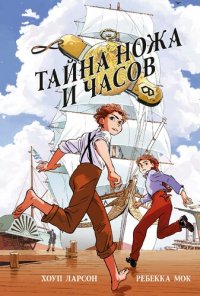 ТАЙНА НОЖА И ЧАСОВ

ХОУП ЛАРСОН

РЕБЕККА МОК